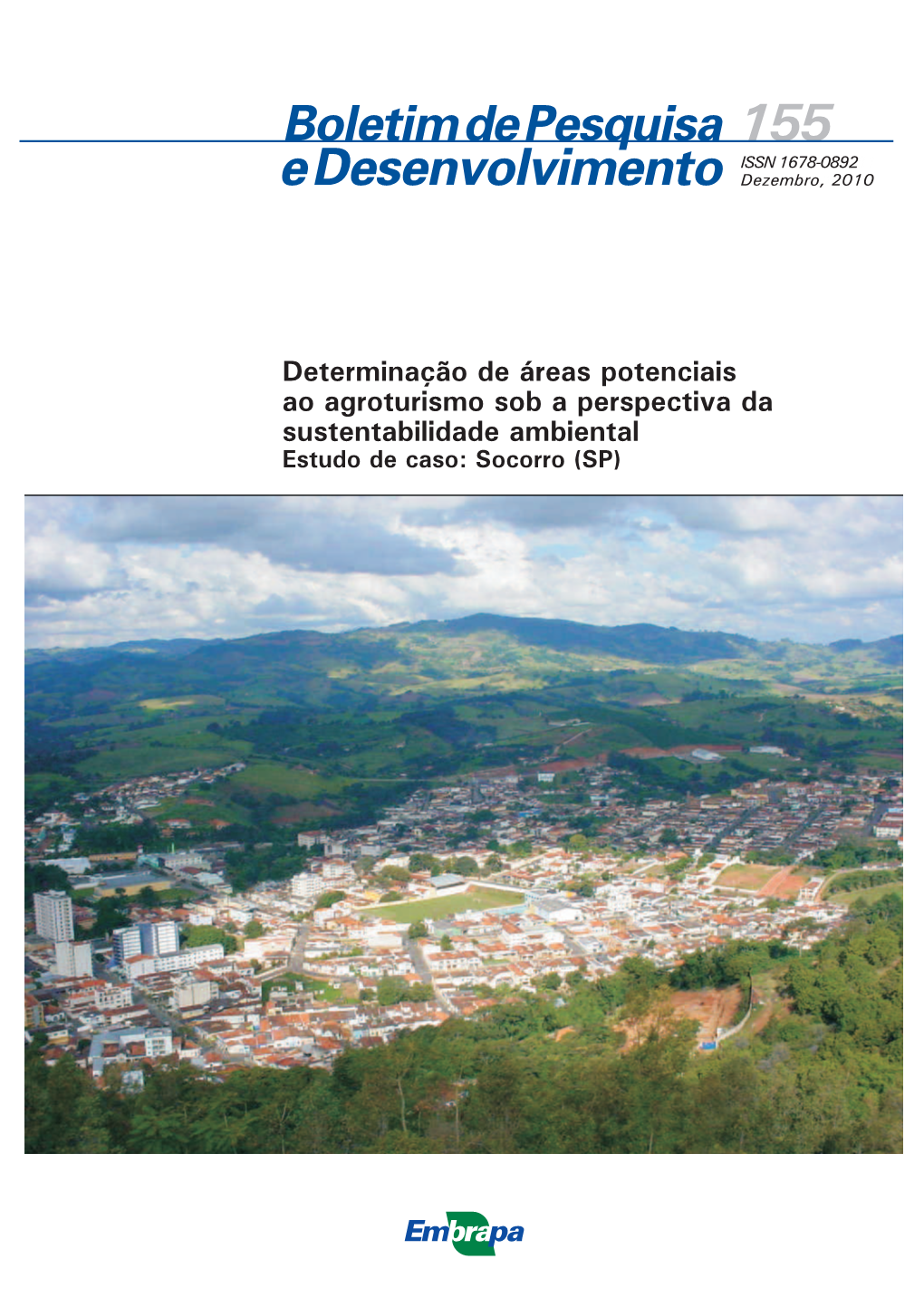 Boletim de Pesquisa 155
e Desenvolvimento ISSN 1678-0892
Dezembro, 2010

Determinação de áreas potenciais ao agroturismo sob a perspectiva da sustentabilidade ambiental
Estudo de caso: Socorro (SP)

Embrapa